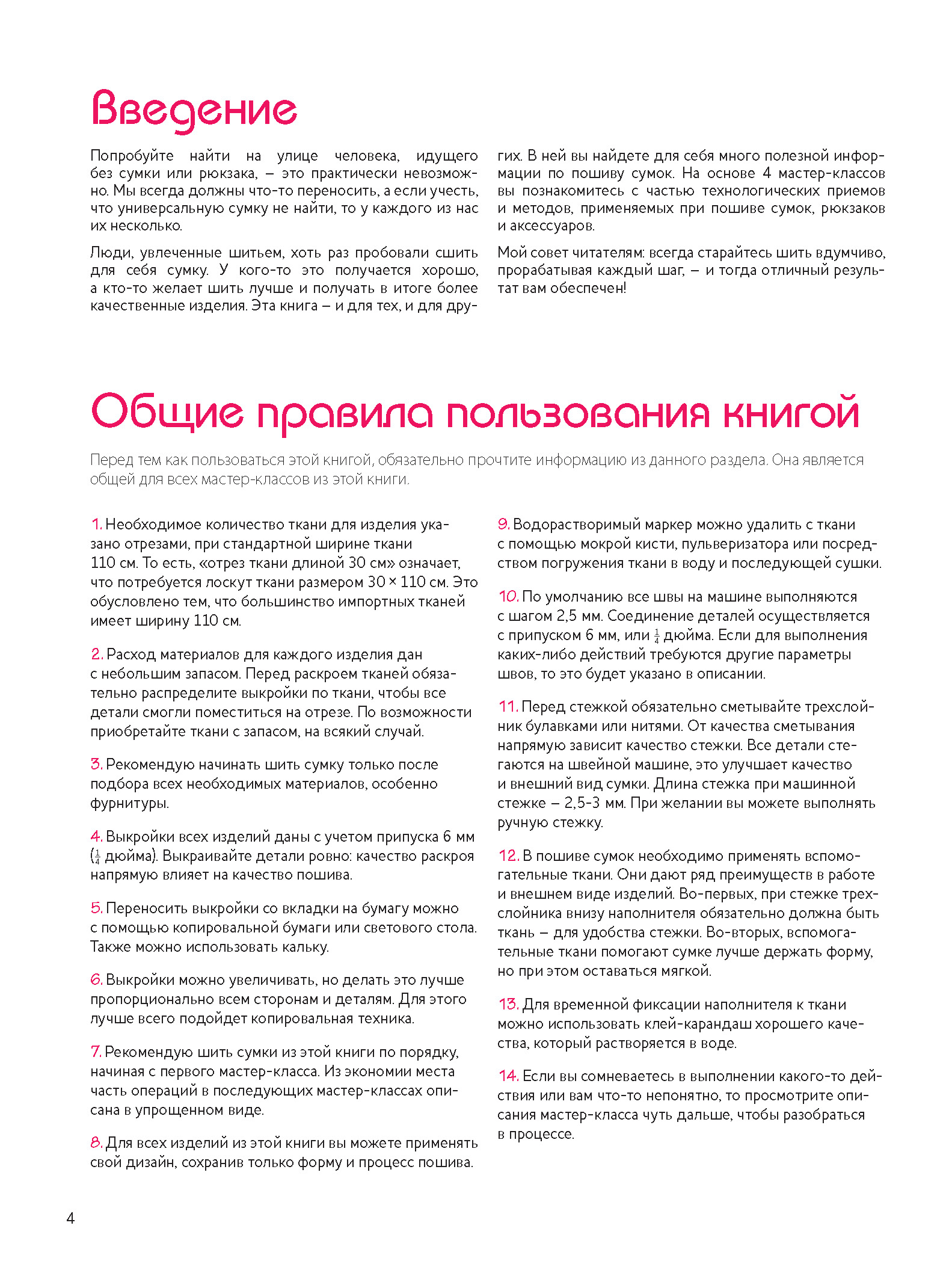 Введение

Попробуйте найти на улице человека, идущего без сумки или рюкзака, – это практически невозможно. Мы всегда должны что-то переносить, а если учесть, что универсальную сумку не найти, то у каждого из нас их несколько.

Люди, увлеченные шитьем, хоть раз пробовали сшить для себя сумку. У кого-то это получается хорошо, а кто-то желает шить лучше и получать в итоге более качественные изделия. Эта книга – и для тех, и для других. В ней вы найдете для себя много полезной информации по пошиву сумок. На основе 4 мастер-классов вы познакомитесь с частью технологических приемов и методов, применяемых при пошиве сумок, рюкзаков и аксессуаров.

Мой совет читателям: всегда старайтесь шить вдумчиво, прорабатывая каждый шаг, – и тогда отличный результат вам обеспечен!

Общие правила пользования книгой

Перед тем как пользоваться этой книгой, обязательно прочтите информацию из данного раздела. Она является общей для всех мастер-классов из этой книги.

1. Необходимое количество ткани для изделия указано отрезами, при стандартной ширине ткани 110 см. То есть, «отрез ткани длиной 30 см» означает, что потребуется лоскут ткани размером 30 × 110 см. Это обусловлено тем, что большинство импортных тканей имеет ширину 110 см.

2. Расход материалов для каждого изделия дан с небольшим запасом. Перед раскроем тканей обязательно распределите выкройки по ткани, чтобы все детали смогли поместиться на отрезе. По возможности приобретайте ткани с запасом, на всякий случай.

3. Рекомендую начинать шить сумку только после подбора всех необходимых материалов, особенно фурнитуры.

4. Выкройки всех изделий даны с учетом припуска 6 мм ($\frac{1}{4}$ дюйма). Выкраивайте детали ровно: качество раскроя напрямую влияет на качество пошива.

5. Переносить выкройки со вкладки на бумагу можно с помощью копировальной бумаги или светового стола. Также можно использовать кальку.

6. Выкройки можно увеличивать, но делать это лучше пропорционально всем сторонам и деталям. Для этого лучше всего подойдет копировальная техника.

7. Рекомендую шить сумки из этой книги по порядку, начиная с первого мастер-класса. Из экономии места часть операций в последующих мастер-классах описана в упрощенном виде.

8. Для всех изделий из этой книги вы можете применять свой дизайн, сохранив только форму и процесс пошива.

9. Водорастворимый маркер можно удалить с ткани с помощью мокрой кисти, пульверизатора или посредством погружения ткани в воду и последующей сушки.

10. По умолчанию все швы на машине выполняются с шагом 2,5 мм. Соединение деталей осуществляется с припуском 6 мм, или $\frac{1}{4}$ дюйма. Если для выполнения каких-либо действий требуются другие параметры швов, то это будет указано в описании.

11. Перед стежкой обязательно сметывайте трехслойник булавками или нитями. От качества сметывания напрямую зависит качество стежки. Все детали стегаются на швейной машине, это улучшает качество и внешний вид сумки. Длина стежка при машинной стежке – 2,5-3 мм. При желании вы можете выполнять ручную стежку.

12. В пошиве сумок необходимо применять вспомогательные ткани. Они дают ряд преимуществ в работе и внешнем виде изделий. Во-первых, при стежке трехслойника внизу наполнителя обязательно должна быть ткань – для удобства стежки. Во-вторых, вспомогательные ткани помогают сумке лучше держать форму, но при этом оставаться мягкой.

13. Для временной фиксации наполнителя к ткани можно использовать клей-карандаш хорошего качества, который растворяется в воде.

14. Если вы сомневаетесь в выполнении какого-то действия или вам что-то непонятно, то просмотрите описания мастер-класса чуть дальше, чтобы разобраться в процессе.

4